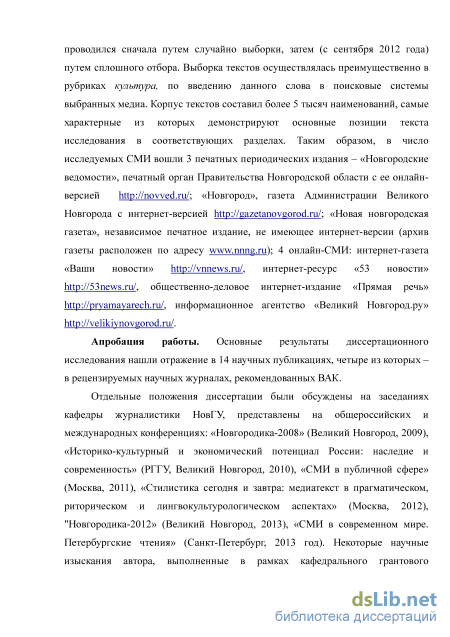 проводился сначала путем случайно выборки, затем (с сентября 2012 года) путем сплошного отбора. Выборка текстов осуществлялась преимущественно в рубриках культура, по введению данного слова в поисковые системы выбранных медиа. Корпус текстов составил более 5 тысяч наименований, самые характерные из которых демонстрируют основные позиции текста исследования в соответствующих разделах. Таким образом, в число исследуемых СМИ вошли 3 печатных периодических издания – «Новгородские ведомости», печатный орган Правительства Новгородской области с ее онлайн-версией http://novved.ru/; «Новгород», газета Администрации Великого Новгорода с интернет-версией http://gazetanovgorod.ru/; «Новая новгородская газета», независимое печатное издание, не имеющее интернет-версии (архив газеты расположен по адресу www.nnng.ru); 4 онлайн-СМИ: интернет-газета «Ваши новости» http://vnnews.ru/, интернет-ресурс «53 новости» http://53news.ru/, общественно-деловое интернет-издание «Прямая речь» http://pryamayarech.ru/, информационное агентство «Великий Новгород.ру» http://velikiynovgorod.ru/.

Апробация работы. Основные результаты диссертационного исследования нашли отражение в 14 научных публикациях, четыре из которых – в рецензируемых научных журналах, рекомендованных ВАК.

Отдельные положения диссертации были обсуждены на заседаниях кафедры журналистики НовГУ, представлены на общероссийских и международных конференциях: «Новгородика-2008» (Великий Новгород, 2009), «Историко-культурный и экономический потенциал России: наследие и современность» (РГГУ, Великий Новгород, 2010), «СМИ в публичной сфере» (Москва, 2011), «Стилистика сегодня и завтра: медиатекст в прагматическом, риторическом и лингвокультурологическом аспектах» (Москва, 2012), "Новгородика-2012» (Великий Новгород, 2013), «СМИ в современном мире. Петербургские чтения» (Санкт-Петербург, 2013 год). Некоторые научные изыскания автора, выполненные в рамках кафедрального грантового

dsLib.net
библиотека диссертаций